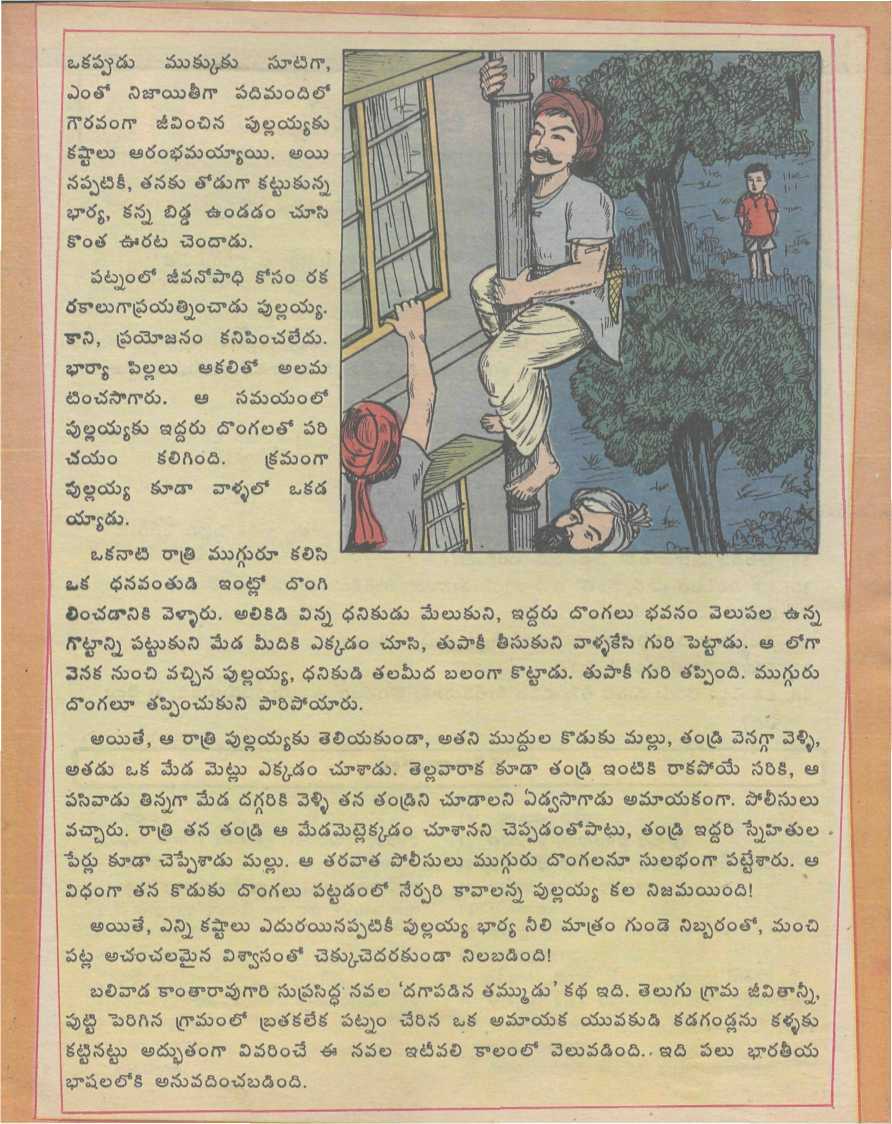 ఒకప్పుడు ముక్కుకు సూటిగా, ఎంతో నిజాయితీగా పదిమందిలో గౌరవంగా జీవించిన పుల్లయ్యకు కష్టాలు ఆరంభమయ్యాయి. అయినప్పటికీ, తనకు తోడుగా కట్టుకున్న భార్య, కన్న బిడ్డ ఉండడం చూసి కొంత ఊరట చెందాడు.

పట్నంలో జీవనోపాధి కోసం రకరకాలుగాప్రయత్నించాడు పుల్లయ్య. కాని, ప్రయోజనం కనిపించలేదు. భార్యా పిల్లలు ఆకలితో అలమటించసాగారు. ఆ సమయంలో పుల్లయ్యకు ఇద్దరు దొంగలతో పరిచయం కలిగింది. క్రమంగా పుల్లయ్య కూడా వాళ్ళలో ఒకడయ్యాడు.

ఒకనాటి రాత్రి ముగ్గురూ కలిసి ఒక ధనవంతుడి ఇంట్లో దొంగిలించడానికి వెళ్ళారు. అలికిడి విన్న ధనికుడు మేలుకుని, ఇద్దరు దొంగలు భవనం వెలుపల ఉన్న గొట్టాన్ని పట్టుకుని మేడ మీదికి ఎక్కడం చూసి, తుపాకీ తీసుకుని వాళ్ళకేసి గురి పెట్టాడు. ఆ లోగా వెనక నుంచి వచ్చిన పుల్లయ్య, ధనికుడి తలమీద బలంగా కొట్టాడు. తుపాకీ గురి తప్పింది. ముగ్గురు దొంగలూ తప్పించుకుని పారిపోయారు.

అయితే, ఆ రాత్రి పుల్లయ్యకు తెలియకుండా, అతని ముద్దుల కొడుకు మల్లు, తండ్రి వెనగ్గా వెళ్ళి, అతడు ఒక మేడ మెట్లు ఎక్కడం చూశాడు. తెల్లవారాక కూడా తండ్రి ఇంటికి రాకపోయే సరికి, ఆ పసివాడు తిన్నగా మేడ దగ్గరికి వెళ్ళి తన తండ్రిని చూడాలని ఏడ్వసాగాడు అమాయకంగా. పోలీసులు వచ్చారు. రాత్రి తన తండ్రి ఆ మేడమెట్లెక్కడం చూశానని చెప్పడంతోపాటు, తండ్రి ఇద్దరి స్నేహితుల పేర్లు కూడా చెప్పేశాడు మల్లు. ఆ తరవాత పోలీసులు ముగ్గురు దొంగలనూ సులభంగా పట్టేశారు. ఆ విధంగా తన కొడుకు దొంగలు పట్టడంలో నేర్పరి కావాలన్న పుల్లయ్య కల నిజమయింది!

అయితే, ఎన్ని కష్టాలు ఎదురయినప్పటికీ పుల్లయ్య భార్య నీలి మాత్రం గుండె నిబ్బరంతో, మంచి పట్ల అచంచలమైన విశ్వాసంతో చెక్కుచెదరకుండా నిలబడింది!

బలివాడ కాంతారావుగారి సుప్రసిద్ధ నవల 'దగాపడిన తమ్ముడు' కథ ఇది. తెలుగు గ్రామ జీవితాన్నీ, పుట్టి పెరిగిన గ్రామంలో బ్రతకలేక పట్నం చేరిన ఒక అమాయక యువకుడి కడగండ్లను కళ్ళకు కట్టినట్టు అద్భుతంగా వివరించే ఈ నవల ఇటీవలి కాలంలో వెలువడింది. ఇది పలు భారతీయ భాషలలోకి అనువదించబడింది.